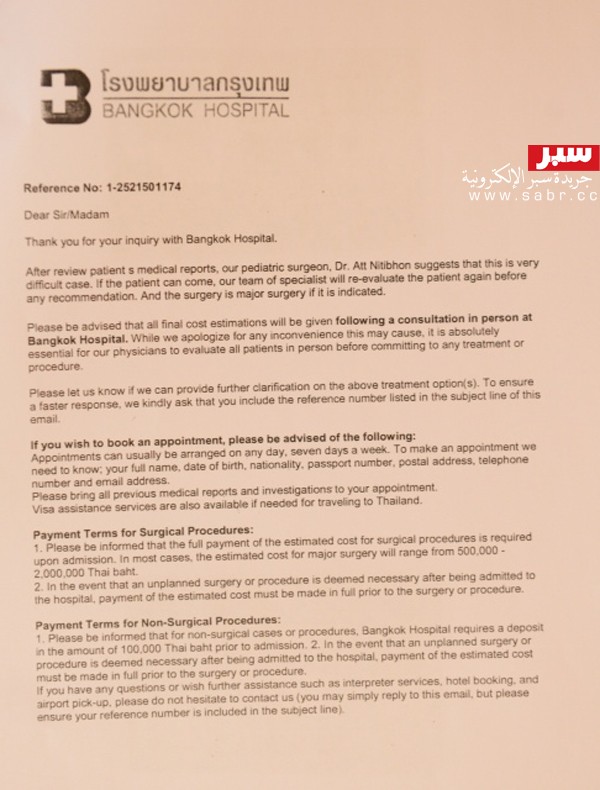 โรงพยาบาลกรุงเทพ
BANGKOK HOSPITAL

سبر
جريدة سبر الإلكترونية
www.sabr.cc

Reference No: 1-2521501174

Dear Sir/Madam

Thank you for your inquiry with Bangkok Hospital.

After review patient s medical reports, our pediatric surgeon, Dr. Att Nitibhon suggests that this is very difficult case. If the patient can come, our team of specialist will re-evaluate the patient again before any recommendation. And the surgery is major surgery if it is indicated.

Please be advised that all final cost estimations will be given following a consultation in person at Bangkok Hospital. While we apologize for any inconvenience this may cause, it is absolutely essential for our physicians to evaluate all patients in person before committing to any treatment or procedure.

Please let us know if we can provide further clarification on the above treatment option(s). To ensure a faster response, we kindly ask that you include the reference number listed in the subject line of this email.

If you wish to book an appointment, please be advised of the following:
Appointments can usually be arranged on any day, seven days a week. To make an appointment we need to know; your full name, date of birth, nationality, passport number, postal address, telephone number and email address.
Please bring all previous medical reports and investigations to your appointment.
Visa assistance services are also available if needed for traveling to Thailand.

Payment Terms for Surgical Procedures:
1. Please be informed that the full payment of the estimated cost for surgical procedures is required upon admission. In most cases, the estimated cost for major surgery will range from 500,000 - 2,000,000 Thai baht.
2. In the event that an unplanned surgery or procedure is deemed necessary after being admitted to the hospital, payment of the estimated cost must be made in full prior to the surgery or procedure.

Payment Terms for Non-Surgical Procedures:
1. Please be informed that for non-surgical cases or procedures, Bangkok Hospital requires a deposit in the amount of 100,000 Thai baht prior to admission. 2. In the event that an unplanned surgery or procedure is deemed necessary after being admitted to the hospital, payment of the estimated cost must be made in full prior to the surgery or procedure.
If you have any questions or wish further assistance such as interpreter services, hotel booking, and airport pick-up, please do not hesitate to contact us (you may simply reply to this email, but please ensure your reference number is included in the subject line).